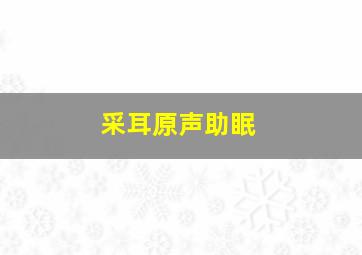 采耳原声助眠